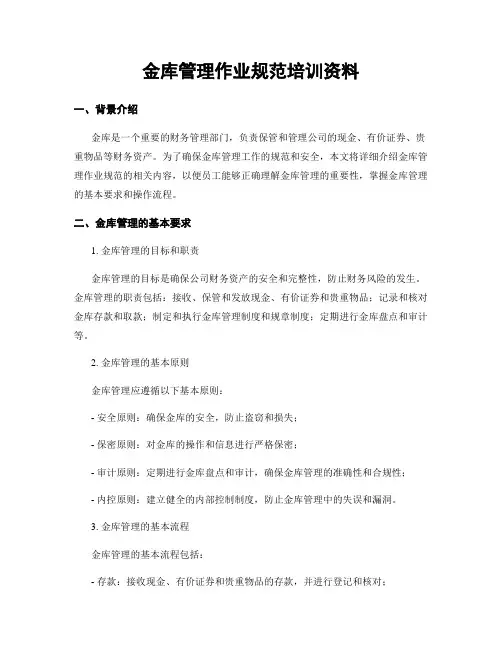 金库管理作业规范培训资料

一、背景介绍

金库是一个重要的财务管理部门，负责保管和管理公司的现金、有价证券、贵重物品等财务资产。为了确保金库管理工作的规范和安全，本文将详细介绍金库管理作业规范的相关内容，以便员工能够正确理解金库管理的重要性，掌握金库管理的基本要求和操作流程。

二、金库管理的基本要求

1. 金库管理的目标和职责

金库管理的目标是确保公司财务资产的安全和完整性，防止财务风险的发生。金库管理的职责包括：接收、保管和发放现金、有价证券和贵重物品；记录和核对金库存款和取款；制定和执行金库管理制度和规章制度；定期进行金库盘点和审计等。

2. 金库管理的基本原则

金库管理应遵循以下基本原则：

- 安全原则：确保金库的安全，防止盗窃和损失；

- 保密原则：对金库的操作和信息进行严格保密；

- 审计原则：定期进行金库盘点和审计，确保金库管理的准确性和合规性；

- 内控原则：建立健全的内部控制制度，防止金库管理中的失误和漏洞。

3. 金库管理的基本流程

金库管理的基本流程包括：

- 存款：接收现金、有价证券和贵重物品的存款，并进行登记和核对；